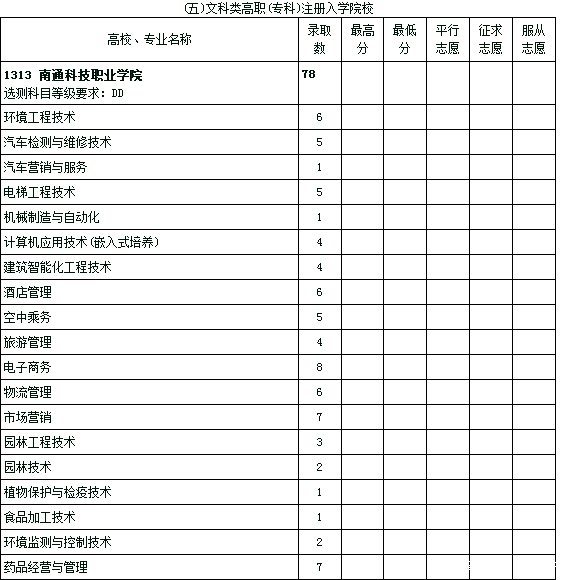 (五)文科类高职(专科)注册入学院校

| 高校、专业名称 | 录取数 | 最高分 | 最低分 | 平行志愿 | 征求志愿 | 服从志愿 |
|---|---|---|---|---|---|---|
| **1313 南通科技职业学院** 选测科目等级要求：DD | **78** | | | | | |
| 环境工程技术 | 6 | | | | | |
| 汽车检测与维修技术 | 5 | | | | | |
| 汽车营销与服务 | 1 | | | | | |
| 电梯工程技术 | 5 | | | | | |
| 机械制造与自动化 | 1 | | | | | |
| 计算机应用技术(嵌入式培养) | 4 | | | | | |
| 建筑智能化工程技术 | 4 | | | | | |
| 酒店管理 | 6 | | | | | |
| 空中乘务 | 5 | | | | | |
| 旅游管理 | 4 | | | | | |
| 电子商务 | 8 | | | | | |
| 物流管理 | 6 | | | | | |
| 市场营销 | 7 | | | | | |
| 园林工程技术 | 3 | | | | | |
| 园林技术 | 2 | | | | | |
| 植物保护与检疫技术 | 1 | | | | | |
| 食品加工技术 | 1 | | | | | |
| 环境监测与控制技术 | 2 | | | | | |
| 药品经营与管理 | 7 | | | | | |